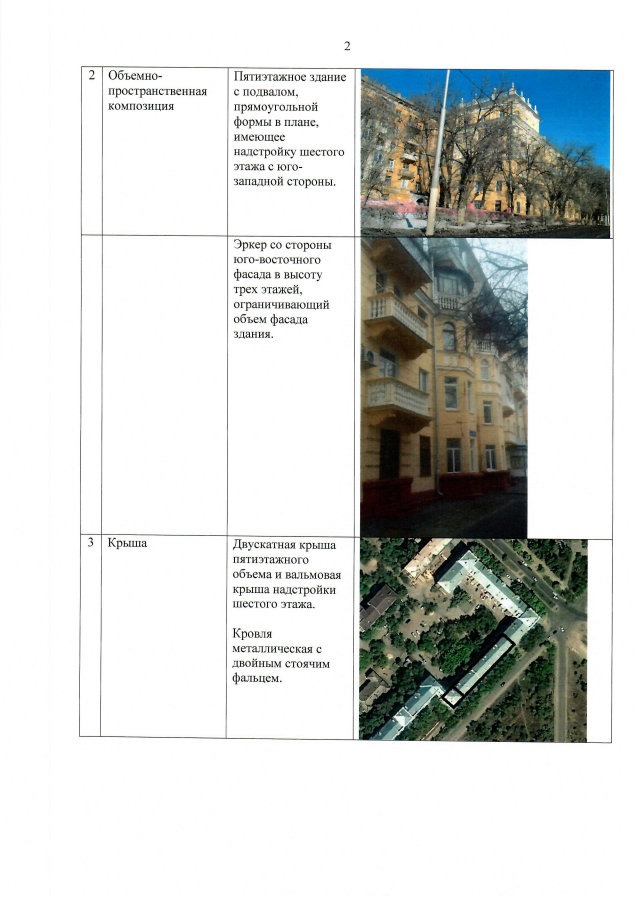 2

| 2 | Объемно-пространственная композиция | Пятиэтажное здание с подвалом, прямоугольной формы в плане, имеющее надстройку шестого этажа с юго-западной стороны. | |
|---|---|---|---|
| | | Эркер со стороны юго-восточного фасада в высоту трех этажей, ограничивающий объем фасада здания. | |
| 3 | Крыша | Двускатная крыша пятиэтажного объема и вальмовая крыша надстройки шестого этажа. Кровля металлическая с двойным стоячим фальцем. | |